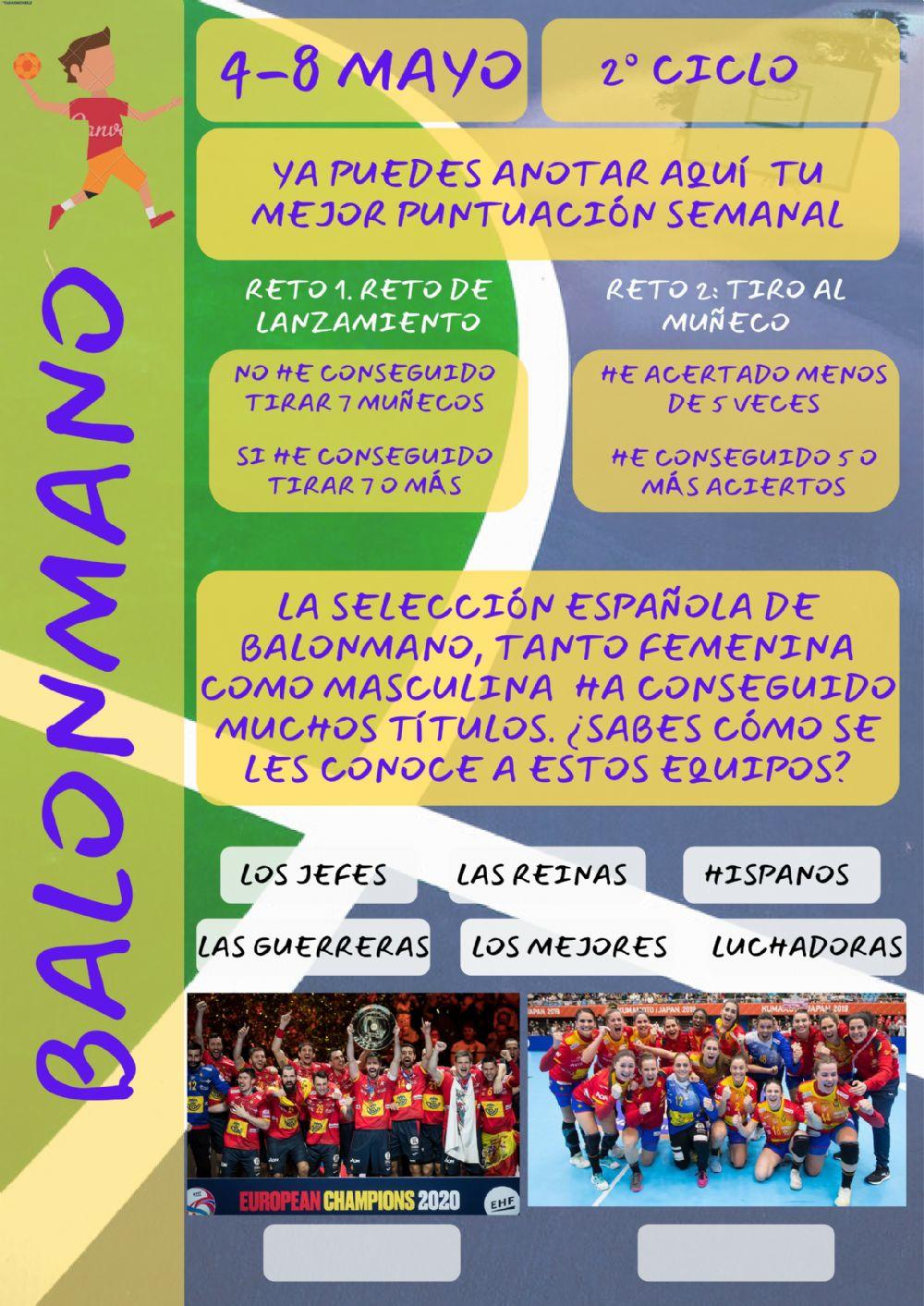 BALONMANO

4-8 MAYO

2º CICLO

YA PUEDES ANOTAR AQUÍ TU MEJOR PUNTUACIÓN SEMANAL

RETO 1. RETO DE LANZAMIENTO

NO HE CONSEGUIDO TIRAR 7 MUÑECOS

SI HE CONSEGUIDO TIRAR 7 O MÁS

RETO 2: TIRO AL MUÑECO

HE ACERTADO MENOS DE 5 VECES

HE CONSEGUIDO 5 O MÁS ACIERTOS

LA SELECCIÓN ESPAÑOLA DE BALONMANO, TANTO FEMENINA COMO MASCULINA HA CONSEGUIDO MUCHOS TÍTULOS. ¿SABES CÓMO SE LES CONOCE A ESTOS EQUIPOS?

LOS JEFES

LAS REINAS

HISPANOS

LAS GUERRERAS

LOS MEJORES

LUCHADORAS

EUROPEAN CHAMPIONS 2020

EHF